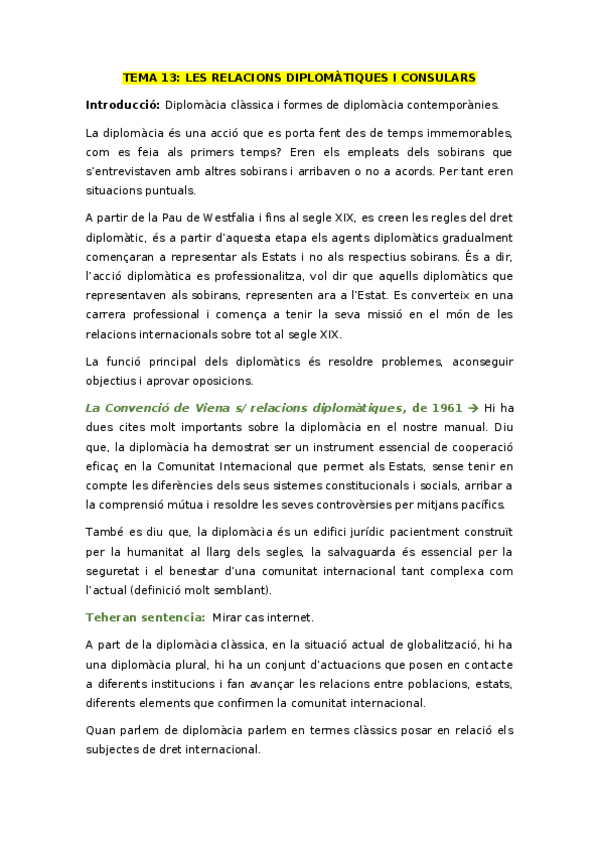 TEMA 13: LES RELACIONS DIPLOMÀTIQUES I CONSULARS

Introducció: Diplomàcia clàssica i formes de diplomàcia contemporànies.

La diplomàcia és una acció que es porta fent des de temps immemorables, com es feia als primers temps? Eren els empleats dels sobirans que s'entrevistaven amb altres sobirans i arribaven o no a acords. Per tant eren situacions puntuals.

A partir de la Pau de Westfalia i fins al segle XIX, es creen les regles del dret diplomàtic, és a partir d'aquesta etapa els agents diplomàtics gradualment començaran a representar als Estats i no als respectius sobirans. És a dir, l'acció diplomàtica es professionalitza, vol dir que aquells diplomàtics que representaven als sobirans, representen ara a l'Estat. Es converteix en una carrera professional i comença a tenir la seva missió en el món de les relacions internacionals sobre tot al segle XIX.

La funció principal dels diplomàtics és resoldre problemes, aconseguir objectius i aprovar oposicions.

La Convenció de Viena s/ relacions diplomàtiques, de 1961 → Hi ha dues cites molt importants sobre la diplomàcia en el nostre manual. Diu que, la diplomàcia ha demostrat ser un instrument essencial de cooperació eficaç en la Comunitat Internacional que permet als Estats, sense tenir en compte les diferències dels seus sistemes constitucionals i socials, arribar a la comprensió mútua i resoldre les seves controvèrsies per mitjans pacífics.

També es diu que, la diplomàcia és un edifici jurídic pacientment construït per la humanitat al llarg dels segles, la salvaguarda és essencial per la seguretat i el benestar d'una comunitat internacional tant complexa com l'actual (definició molt semblant).

Teheran sentencia: Mirar cas internet.

A part de la diplomàcia clàssica, en la situació actual de globalització, hi ha una diplomàcia plural, hi ha un conjunt d'actuacions que posen en contacte a diferents institucions i fan avançar les relacions entre poblacions, estats, diferents elements que confirmen la comunitat internacional.

Quan parlem de diplomàcia parlem en termes clàssics posar en relació els subjectes de dret internacional.